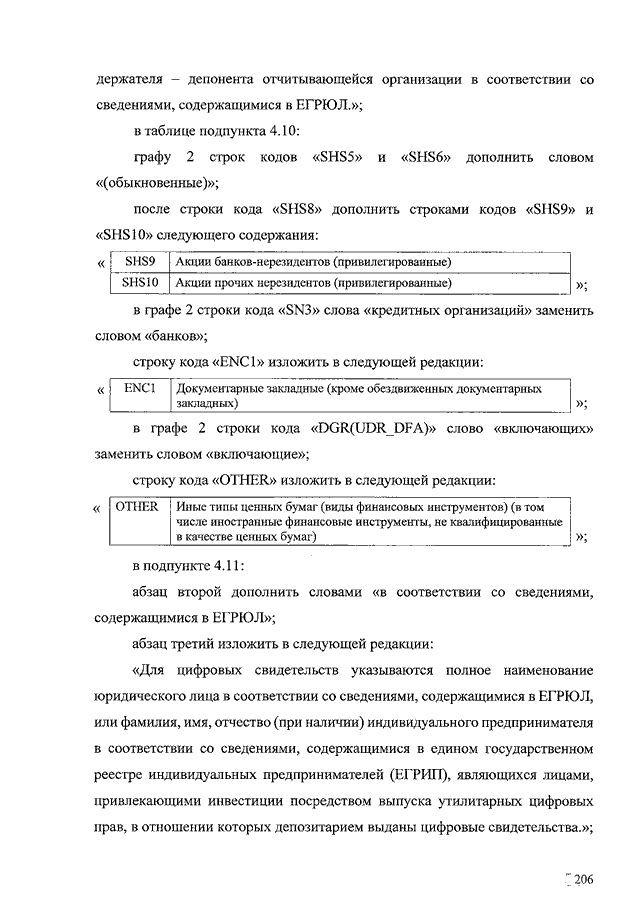 держателя – депонента отчитывающейся организации в соответствии со сведениями, содержащимися в ЕГРЮЛ.»;

в таблице подпункта 4.10:

графу 2 строк кодов «SHS5» и «SHS6» дополнить словом «(обыкновенные)»;

после строки кода «SHS8» дополнить строками кодов «SHS9» и «SHS10» следующего содержания:

«

| SHS9 | Акции банков-нерезидентов (привилегированные) |
|---|---|
| SHS10 | Акции прочих нерезидентов (привилегированные) |

»;

в графе 2 строки кода «SN3» слова «кредитных организаций» заменить словом «банков»;

строку кода «ENC1» изложить в следующей редакции:

«

| ENC1 | Документарные закладные (кроме обездвиженных документарных закладных) |
|---|---|

»;

в графе 2 строки кода «DGR(UDR_DFA)» слово «включающих» заменить словом «включающие»;

строку кода «OTHER» изложить в следующей редакции:

«

| OTHER | Иные типы ценных бумаг (виды финансовых инструментов) (в том числе иностранные финансовые инструменты, не квалифицированные в качестве ценных бумаг) |
|---|---|

»;

в подпункте 4.11:

абзац второй дополнить словами «в соответствии со сведениями, содержащимися в ЕГРЮЛ»;

абзац третий изложить в следующей редакции:

«Для цифровых свидетельств указываются полное наименование юридического лица в соответствии со сведениями, содержащимися в ЕГРЮЛ, или фамилия, имя, отчество (при наличии) индивидуального предпринимателя в соответствии со сведениями, содержащимися в едином государственном реестре индивидуальных предпринимателей (ЕГРИП), являющихся лицами, привлекающими инвестиции посредством выпуска утилитарных цифровых прав, в отношении которых депозитарием выданы цифровые свидетельства.»;

206